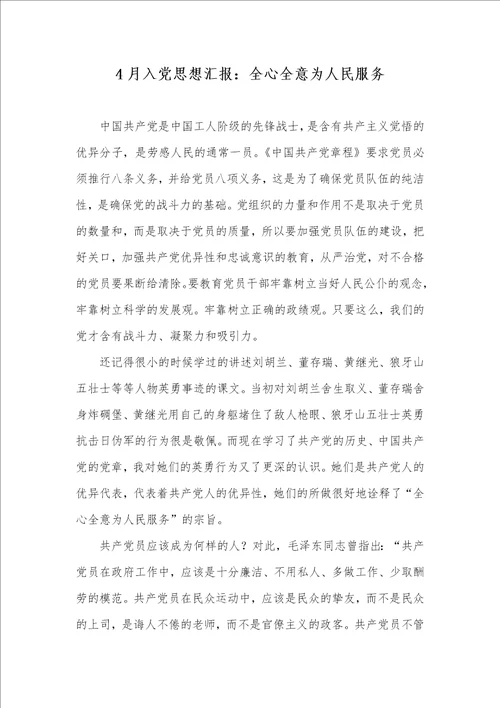 4月入党思想汇报：全心全意为人民服务

中国共产党是中国工人阶级的先锋战士，是含有共产主义觉悟的优异分子，是劳感人民的通常一员。《中国共产党章程》要求党员必须推行八条义务，并给党员八项义务，这是为了确保党员队伍的纯洁性，是确保党的战斗力的基础。党组织的力量和作用不是取决于党员的数量和，而是取决于党员的质量，所以要加强党员队伍的建设，把好关口，加强共产党优异性和忠诚意识的教育，从严治党，对不合格的党员要果断给清除。要教育党员干部牢靠树立当好人民公仆的观念，牢靠树立科学的发展观。牢靠树立正确的政绩观。只要这么，我们的党才含有战斗力、凝聚力和吸引力。

还记得很小的时候学过的讲述刘胡兰、董存瑞、黄继光、狼牙山五壮士等等人物英勇事迹的课文。当初对刘胡兰舍生取义、董存瑞舍身炸碉堡、黄继光用自己的身躯堵住了敌人枪眼、狼牙山五壮士英勇抗击日伪军的行为很是敬佩。而现在学习了共产党的历史、中国共产党的党章，我对她们的英勇行为又了更深的认识。她们是共产党人的优异代表，代表着共产党人的优异性，她们的所做很好地诠释了“全心全意为人民服务”的宗旨。

共产党员应该成为何样的人？对此，毛泽东同志曾指出：“共产党员在政府工作中，应该是十分廉洁、不用私人、多做工作、少取酬劳的模范。共产党员在民众运动中，应该是民众的挚友，而不是民众的上司，是诲人不倦的老师，而不是官僚主义的政客。共产党员不管